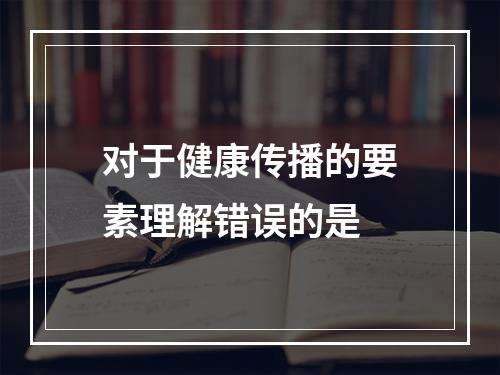 对于健康传播的要素理解错误的是